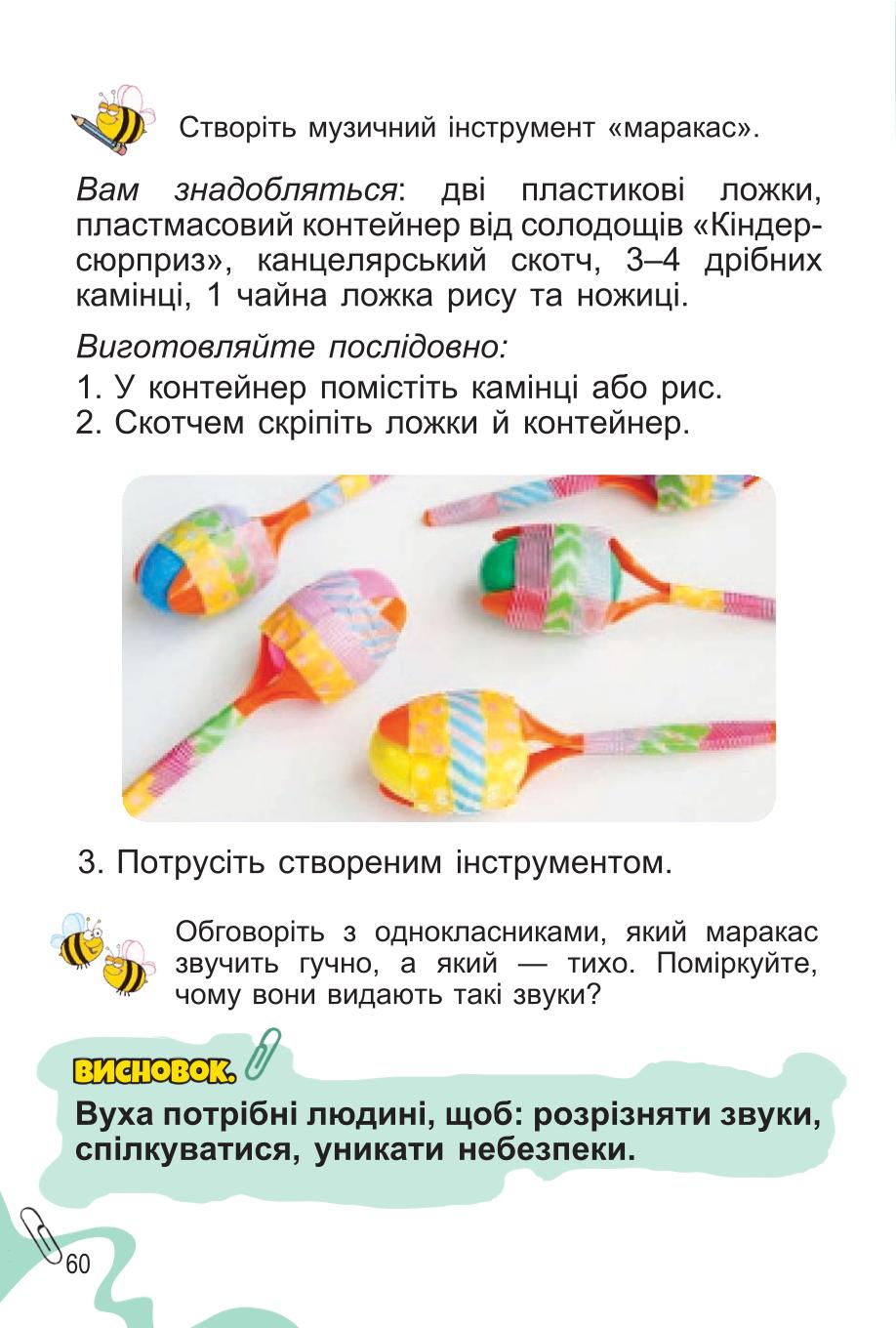 Створіть музичний інструмент «маракас».

Вам знадобляться: дві пластикові ложки, пластмасовий контейнер від солодощів «Кіндер-сюрприз», канцелярський скотч, 3–4 дрібних камінці, 1 чайна ложка рису та ножиці.

Виготовляйте послідовно:

1. У контейнер помістіть камінці або рис.
2. Скотчем скріпіть ложки й контейнер.

3. Потрусіть створеним інструментом.

Обговоріть з однокласниками, який маракас звучить гучно, а який — тихо. Поміркуйте, чому вони видають такі звуки?

ВИСНОВОК.

Вуха потрібні людині, щоб: розрізняти звуки, спілкуватися, уникати небезпеки.

60